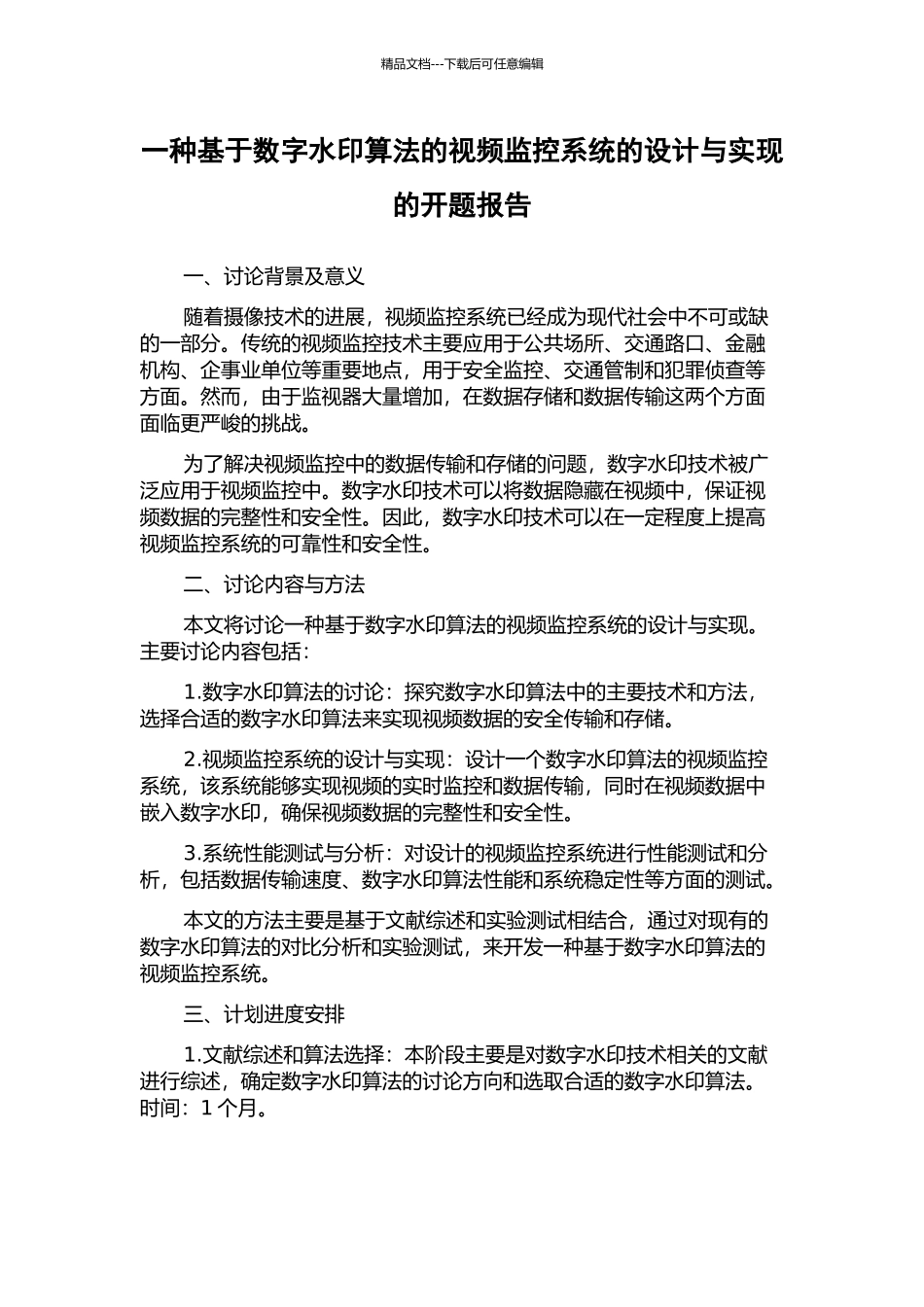 精品文档---下载后可任意编辑

一种基于数字水印算法的视频监控系统的设计与实现的开题报告

一、讨论背景及意义

随着摄像技术的进展，视频监控系统已经成为现代社会中不可或缺的一部分。传统的视频监控技术主要应用于公共场所、交通路口、金融机构、企事业单位等重要地点，用于安全监控、交通管制和犯罪侦查等方面。然而，由于监视器大量增加，在数据存储和数据传输这两个方面面临更严峻的挑战。

为了解决视频监控中的数据传输和存储的问题，数字水印技术被广泛应用于视频监控中。数字水印技术可以将数据隐藏在视频中，保证视频数据的完整性和安全性。因此，数字水印技术可以在一定程度上提高视频监控系统的可靠性和安全性。

二、讨论内容与方法

本文将讨论一种基于数字水印算法的视频监控系统的设计与实现。主要讨论内容包括：

1.数字水印算法的讨论：探究数字水印算法中的主要技术和方法，选择合适的数字水印算法来实现视频数据的安全传输和存储。

2.视频监控系统的设计与实现：设计一个数字水印算法的视频监控系统，该系统能够实现视频的实时监控和数据传输，同时在视频数据中嵌入数字水印，确保视频数据的完整性和安全性。

3.系统性能测试与分析：对设计的视频监控系统进行性能测试和分析，包括数据传输速度、数字水印算法性能和系统稳定性等方面的测试。

本文的方法主要是基于文献综述和实验测试相结合，通过对现有的数字水印算法的对比分析和实验测试，来开发一种基于数字水印算法的视频监控系统。

三、计划进度安排

1.文献综述和算法选择：本阶段主要是对数字水印技术相关的文献进行综述，确定数字水印算法的讨论方向和选取合适的数字水印算法。时间：1 个月。